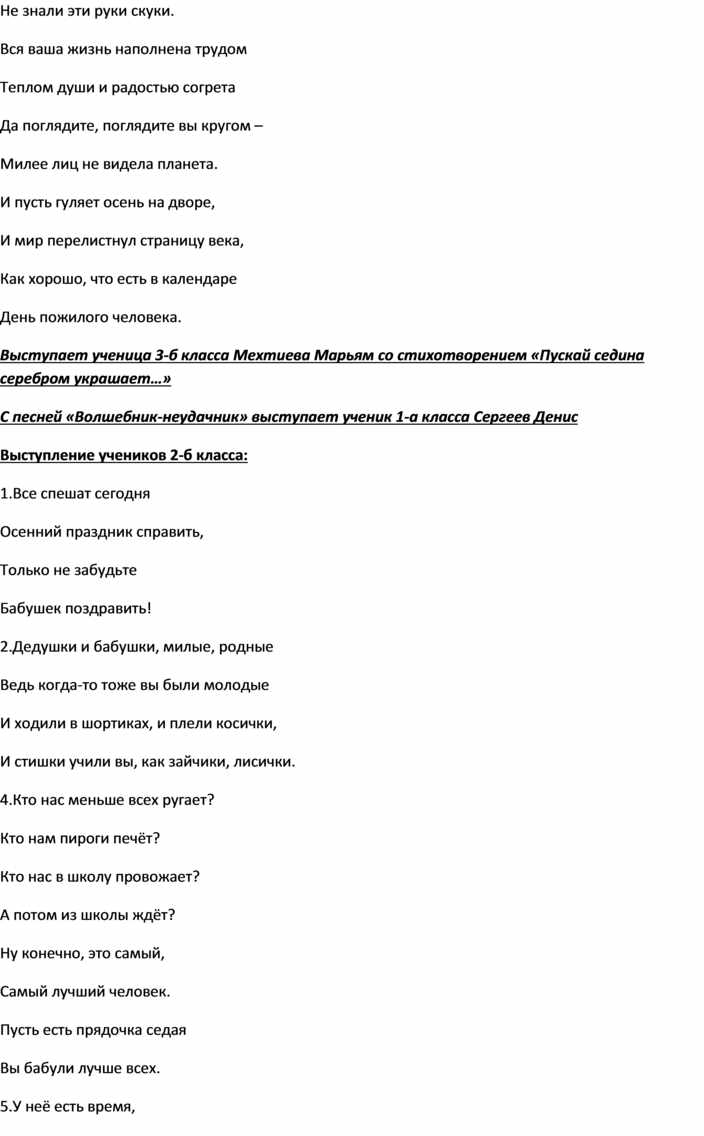 Не знали эти руки скуки.

Вся ваша жизнь наполнена трудом

Теплом души и радостью согрета

Да поглядите, поглядите вы кругом –

Милее лиц не видела планета.

И пусть гуляет осень на дворе,

И мир перелистнул страницу века,

Как хорошо, что есть в календаре

День пожилого человека.

Выступает ученица 3-б класса Мехтиева Марьям со стихотворением «Пускай седина серебром украшает…»

С песней «Волшебник-неудачник» выступает ученик 1-а класса Сергеев Денис

Выступление учеников 2-б класса:

1.Все спешат сегодня

Осенний праздник справить,

Только не забудьте

Бабушек поздравить!

2.Дедушки и бабушки, милые, родные

Ведь когда-то тоже вы были молодые

И ходили в шортиках, и плели косички,

И стишки учили вы, как зайчики, лисички.

4.Кто нас меньше всех ругает?

Кто нам пироги печёт?

Кто нас в школу провожает?

А потом из школы ждёт?

Ну конечно, это самый,

Самый лучший человек.

Пусть есть прядочка седая

Вы бабули лучше всех.

5.У неё есть время,